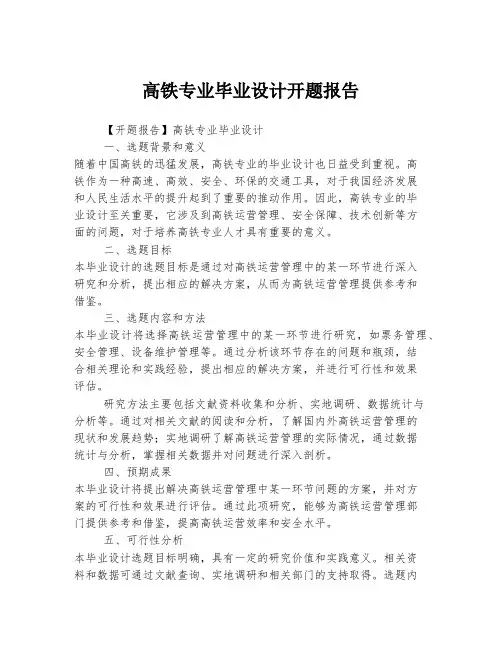 高铁专业毕业设计开题报告

【开题报告】高铁专业毕业设计

一、选题背景和意义

随着中国高铁的迅猛发展，高铁专业的毕业设计也日益受到重视。高铁作为一种高速、高效、安全、环保的交通工具，对于我国经济发展和人民生活水平的提升起到了重要的推动作用。因此，高铁专业的毕业设计至关重要，它涉及到高铁运营管理、安全保障、技术创新等方面的问题，对于培养高铁专业人才具有重要的意义。

二、选题目标

本毕业设计的选题目标是通过对高铁运营管理中的某一环节进行深入研究和分析，提出相应的解决方案，从而为高铁运营管理提供参考和借鉴。

三、选题内容和方法

本毕业设计将选择高铁运营管理中的某一环节进行研究，如票务管理、安全管理、设备维护管理等。通过分析该环节存在的问题和瓶颈，结合相关理论和实践经验，提出相应的解决方案，并进行可行性和效果评估。

研究方法主要包括文献资料收集和分析、实地调研、数据统计与分析等。通过对相关文献的阅读和分析，了解国内外高铁运营管理的现状和发展趋势；实地调研了解高铁运营管理的实际情况，通过数据统计与分析，掌握相关数据并对问题进行深入剖析。

四、预期成果

本毕业设计将提出解决高铁运营管理中某一环节问题的方案，并对方案的可行性和效果进行评估。通过此项研究，能够为高铁运营管理部门提供参考和借鉴，提高高铁运营效率和安全水平。

五、可行性分析

本毕业设计选题目标明确，具有一定的研究价值和实践意义。相关资料和数据可通过文献查询、实地调研和相关部门的支持取得。选题内